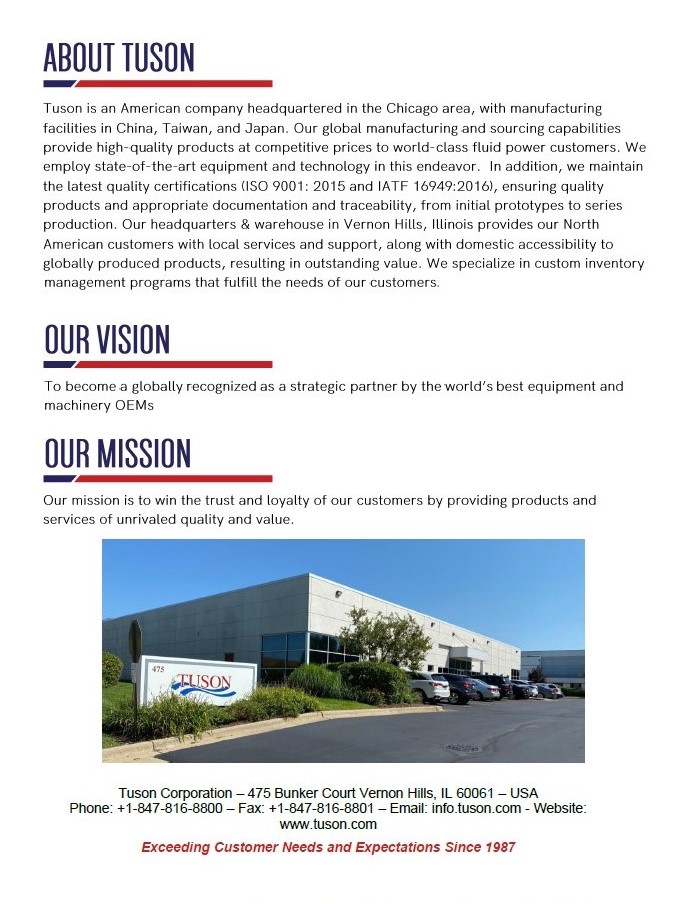 ABOUT TUSON

Tuson is an American company headquartered in the Chicago area, with manufacturing facilities in China, Taiwan, and Japan. Our global manufacturing and sourcing capabilities provide high-quality products at competitive prices to world-class fluid power customers. We employ state-of-the-art equipment and technology in this endeavor. In addition, we maintain the latest quality certifications (ISO 9001: 2015 and IATF 16949:2016), ensuring quality products and appropriate documentation and traceability, from initial prototypes to series production. Our headquarters & warehouse in Vernon Hills, Illinois provides our North American customers with local services and support, along with domestic accessibility to globally produced products, resulting in outstanding value. We specialize in custom inventory management programs that fulfill the needs of our customers.

OUR VISION

To become a globally recognized as a strategic partner by the world's best equipment and machinery OEMs

OUR MISSION

Our mission is to win the trust and loyalty of our customers by providing products and services of unrivaled quality and value.

475
TUSON

Tuson Corporation – 475 Bunker Court Vernon Hills, IL 60061 – USA
Phone: +1-847-816-8800 – Fax: +1-847-816-8801 – Email: info.tuson.com - Website: www.tuson.com

Exceeding Customer Needs and Expectations Since 1987